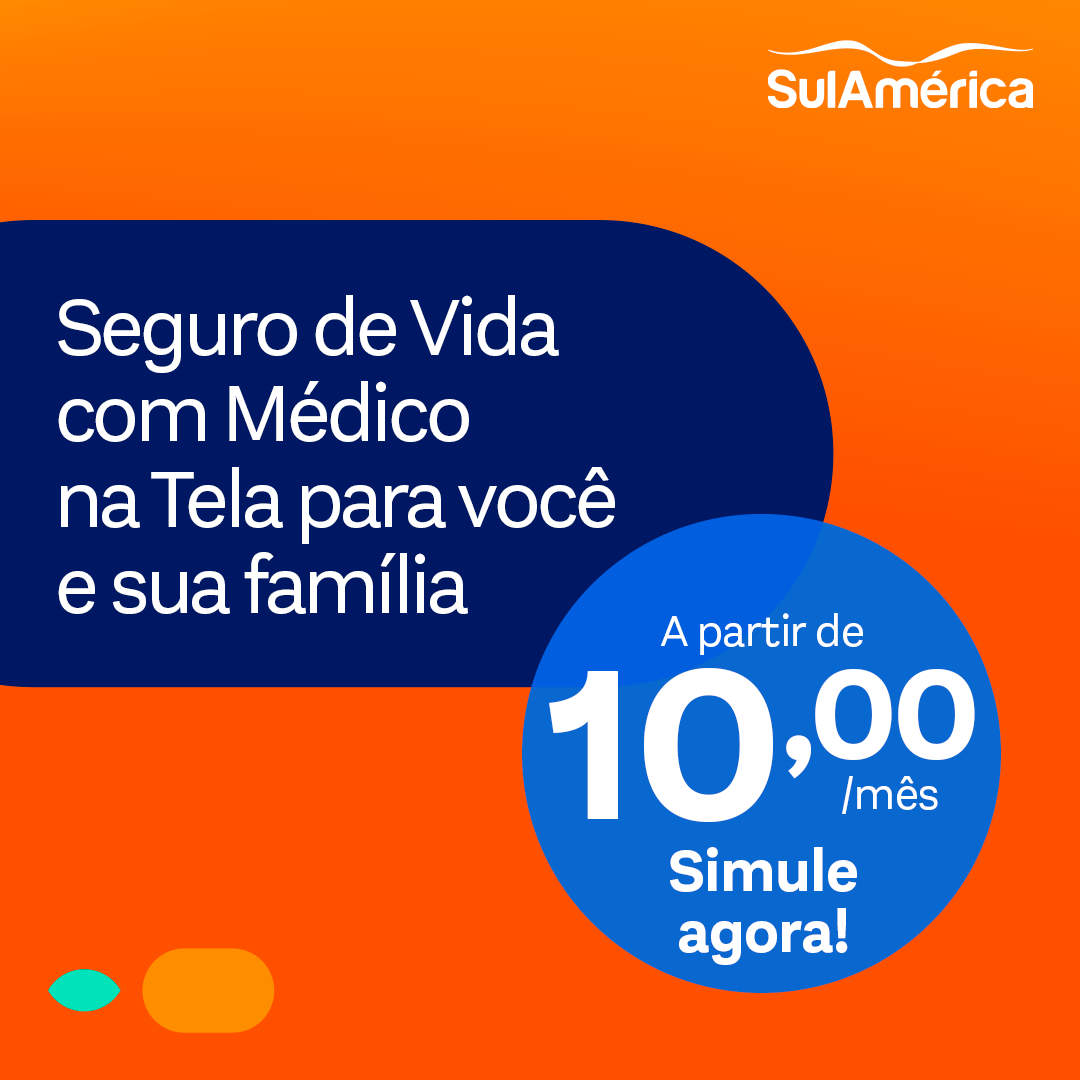 SulAmérica

Seguro de Vida com Médico na Tela para você e sua família

A partir de
10,00
/mês

Simule agora!